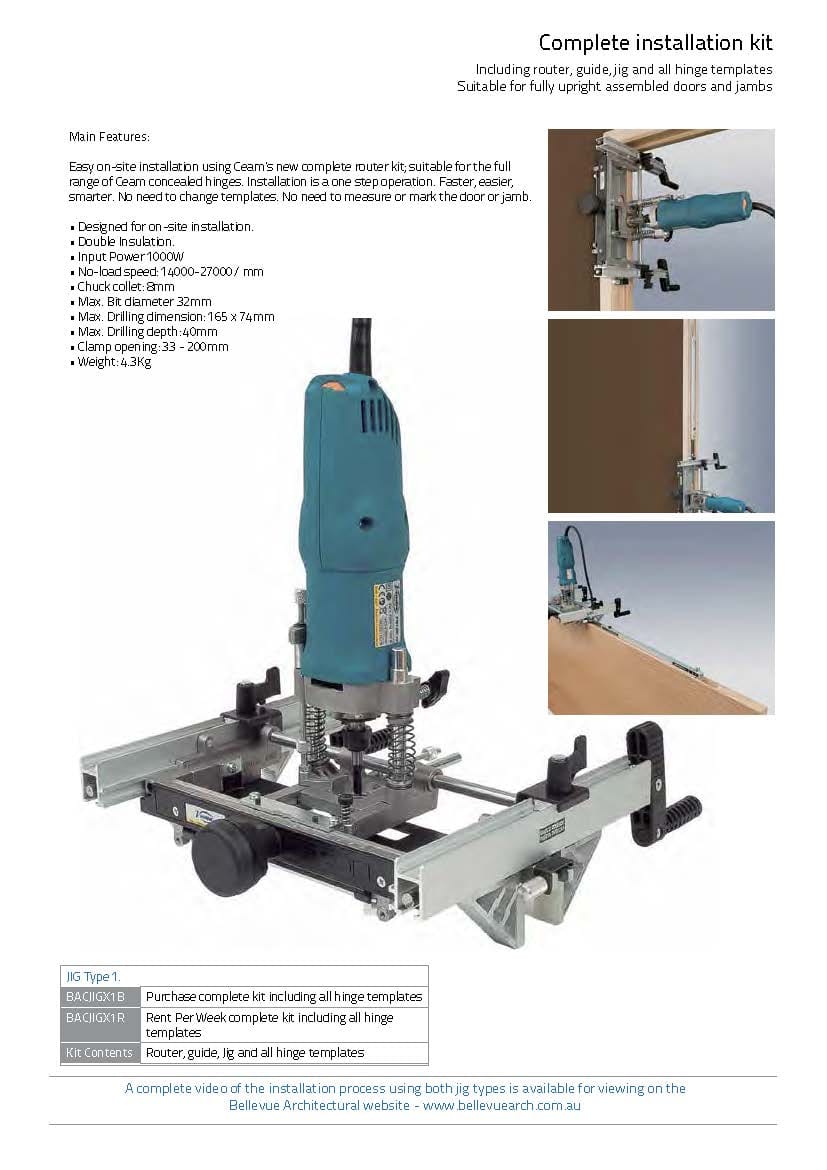 Complete installation kit

Including router, guide, jig and all hinge templates
Suitable for fully upright assembled doors and jambs

Main Features:

Easy on-site installation using Ceam's new complete router kit; suitable for the full range of Ceam concealed hinges. Installation is a one step operation. Faster, easier, smarter. No need to change templates. No need to measure or mark the door or jamb.

• Designed for on-site installation.
• Double Insulation.
• Input Power 1000W
• No-load speed: 14000-27000 / mm
• Chuck collet: 8mm
• Max. Bit diameter 32mm
• Max. Drilling dimension: 165 x 74mm
• Max. Drilling depth: 40mm
• Clamp opening: 33 - 200mm
• Weight: 4.3Kg

| JIG Type 1. | |
|---|---|
| BACJIGX1B | Purchase complete kit including all hinge templates |
| BACJIGX1R | Rent Per Week complete kit including all hinge templates |
| Kit Contents | Router, guide, Jig and all hinge templates |

A complete video of the installation process using both jig types is available for viewing on the Bellevue Architectural website - www.bellevuearch.com.au